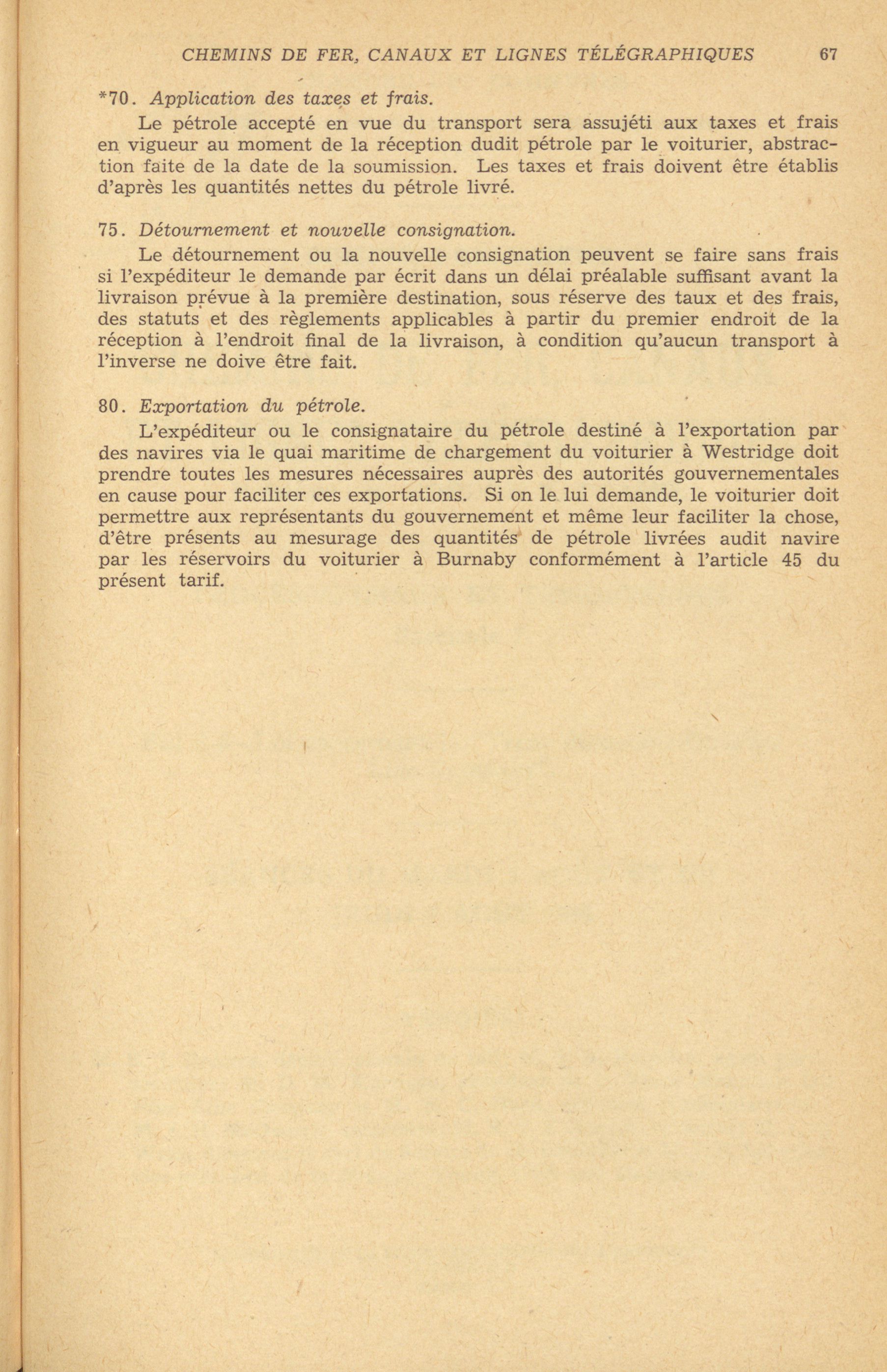 CHEMINS DE FER, CANAUX ET LIGNES TÉLÉGRAPHIQUES 67

*70. Application des taxes et frais.

Le pétrole accepté en vue du transport sera assujéti aux taxes et frais en vigueur au moment de la réception dudit pétrole par le voiturier, abstraction faite de la date de la soumission. Les taxes et frais doivent être établis d'après les quantités nettes du pétrole livré.

75. Détournement et nouvelle consignation.

Le détournement ou la nouvelle consignation peuvent se faire sans frais si l'expéditeur le demande par écrit dans un délai préalable suffisant avant la livraison prévue à la première destination, sous réserve des taux et des frais, des statuts et des règlements applicables à partir du premier endroit de la réception à l'endroit final de la livraison, à condition qu'aucun transport à l'inverse ne doive être fait.

80. Exportation du pétrole.

L'expéditeur ou le consignataire du pétrole destiné à l'exportation par des navires via le quai maritime de chargement du voiturier à Westridge doit prendre toutes les mesures nécessaires auprès des autorités gouvernementales en cause pour faciliter ces exportations. Si on le lui demande, le voiturier doit permettre aux représentants du gouvernement et même leur faciliter la chose, d'être présents au mesurage des quantités de pétrole livrées audit navire par les réservoirs du voiturier à Burnaby conformément à l'article 45 du présent tarif.